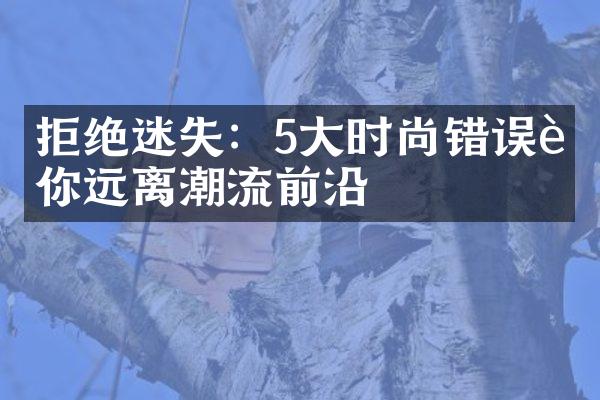 拒绝迷失：5大时尚错误è你远离潮流前沿